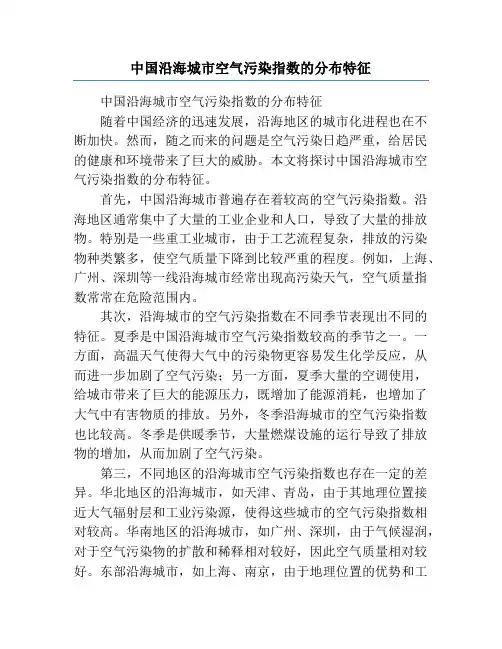 中国沿海城市空气污染指数的分布特征

中国沿海城市空气污染指数的分布特征

随着中国经济的迅速发展，沿海地区的城市化进程也在不断加快。然而，随之而来的问题是空气污染日趋严重，给居民的健康和环境带来了巨大的威胁。本文将探讨中国沿海城市空气污染指数的分布特征。

首先，中国沿海城市普遍存在着较高的空气污染指数。沿海地区通常集中了大量的工业企业和人口，导致了大量的排放物。特别是一些重工业城市，由于工艺流程复杂，排放的污染物种类繁多，使空气质量下降到比较严重的程度。例如，上海、广州、深圳等一线沿海城市经常出现高污染天气，空气质量指数常常在危险范围内。

其次，沿海城市的空气污染指数在不同季节表现出不同的特征。夏季是中国沿海城市空气污染指数较高的季节之一。一方面，高温天气使得大气中的污染物更容易发生化学反应，从而进一步加剧了空气污染；另一方面，夏季大量的空调使用，给城市带来了巨大的能源压力，既增加了能源消耗，也增加了大气中有害物质的排放。另外，冬季沿海城市的空气污染指数也比较高。冬季是供暖季节，大量燃煤设施的运行导致了排放物的增加，从而加剧了空气污染。

第三，不同地区的沿海城市空气污染指数也存在一定的差异。华北地区的沿海城市，如天津、青岛，由于其地理位置接近大气辐射层和工业污染源，使得这些城市的空气污染指数相对较高。华南地区的沿海城市，如广州、深圳，由于气候湿润，对于空气污染物的扩散和稀释相对较好，因此空气质量相对较好。东部沿海城市，如上海、南京，由于地理位置的优势和工